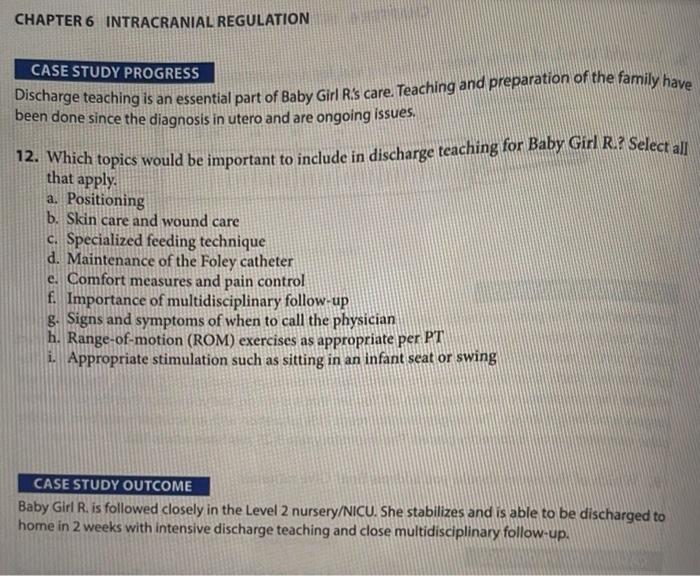 CHAPTER 6 INTRACRANIAL REGULATION

CASE STUDY PROGRESS

Discharge teaching is an essential part of Baby Girl R.'s care. Teaching and preparation of the family have been done since the diagnosis in utero and are ongoing issues.

12. Which topics would be important to include in discharge teaching for Baby Girl R.? Select all that apply.
a. Positioning
b. Skin care and wound care
c. Specialized feeding technique
d. Maintenance of the Foley catheter
e. Comfort measures and pain control
f. Importance of multidisciplinary follow-up
g. Signs and symptoms of when to call the physician
h. Range-of-motion (ROM) exercises as appropriate per PT
i. Appropriate stimulation such as sitting in an infant seat or swing

CASE STUDY OUTCOME

Baby Girl R. is followed closely in the Level 2 nursery/NICU. She stabilizes and is able to be discharged to home in 2 weeks with intensive discharge teaching and close multidisciplinary follow-up.